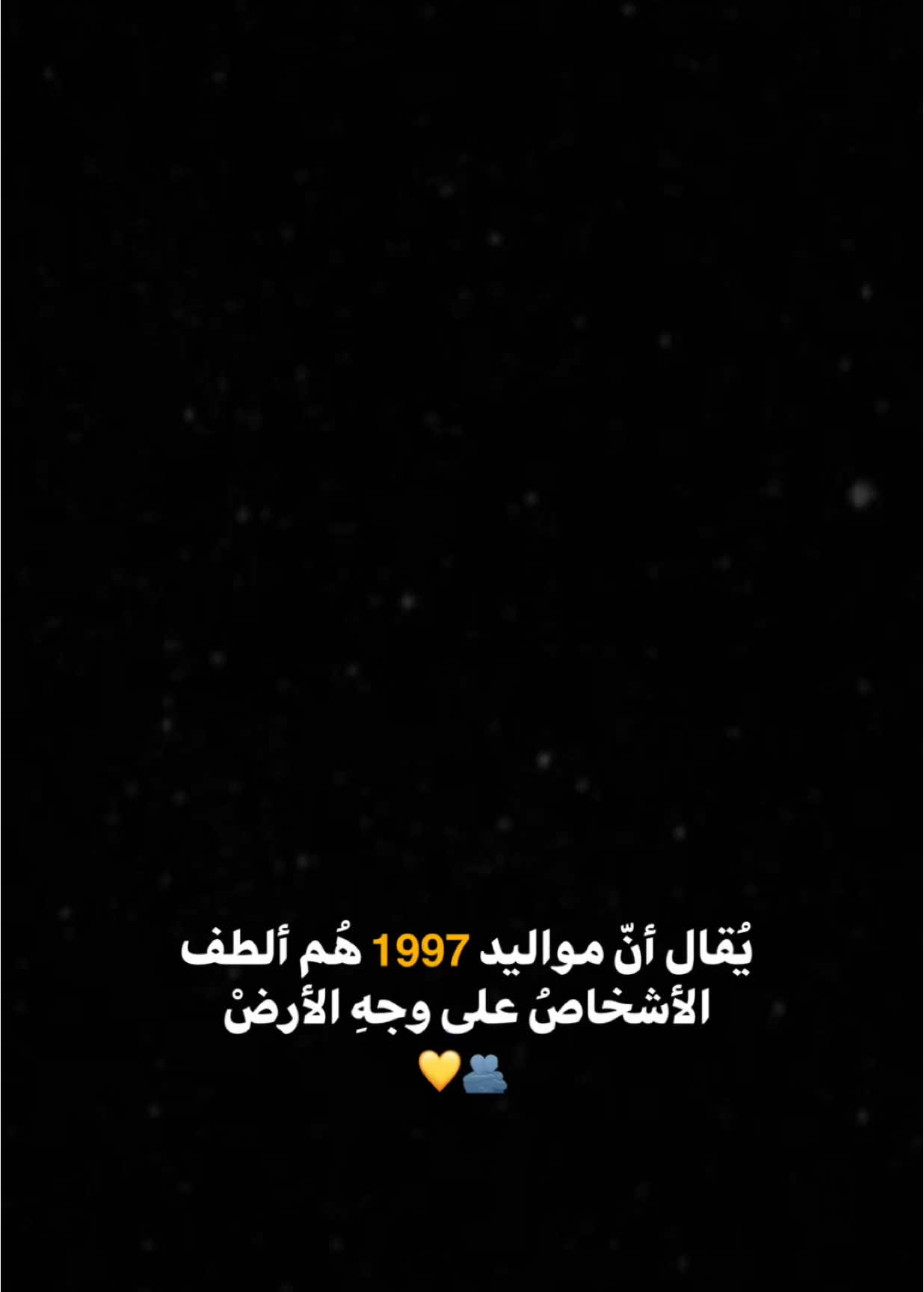 يُقال أنّ مواليد 1997 هُم ألطف الأشخاصُ على وجهِ الأرضْ
🫂💛